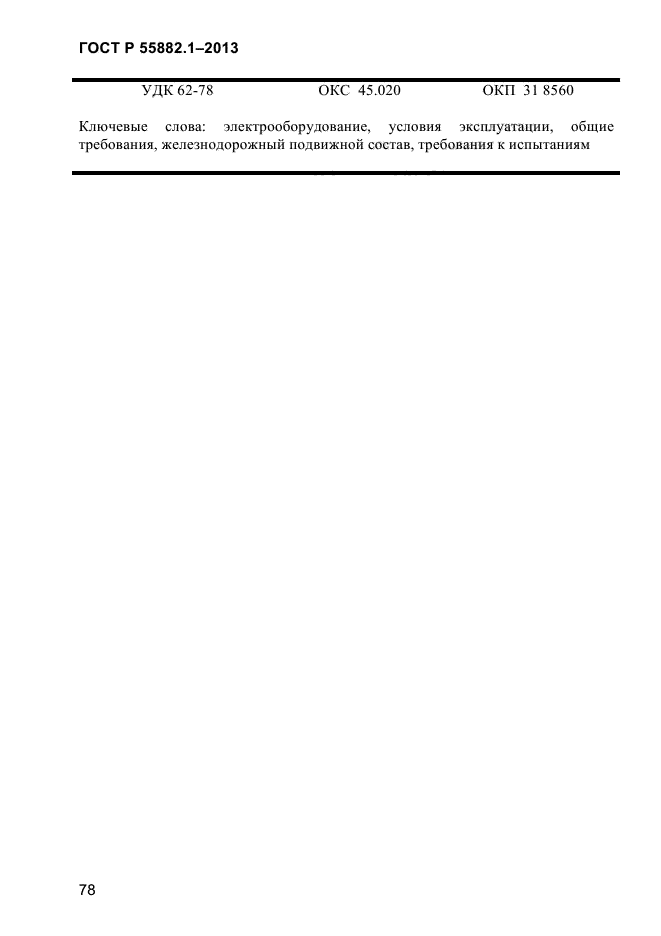 ГОСТ Р 55882.1–2013

УДК 62-78 ОКС 45.020 ОКП 31 8560

Ключевые слова: электрооборудование, условия эксплуатации, общие требования, железнодорожный подвижной состав, требования к испытаниям

78